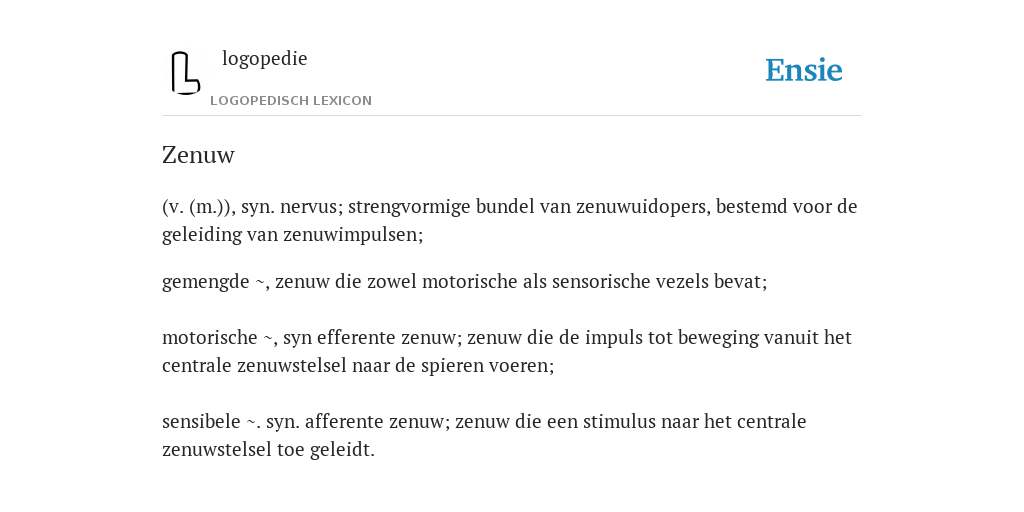 logopedie

LOGOPEDISCH LEXICON

Ensie

Zenuw

(v. (m.)), syn. nervus; strengvormige bundel van zenuwuidopers, bestemd voor de geleiding van zenuwimpulsen;

gemengde ~, zenuw die zowel motorische als sensorische vezels bevat;

motorische ~, syn efferente zenuw; zenuw die de impuls tot beweging vanuit het centrale zenuwstelsel naar de spieren voeren;

sensibele ~. syn. afferente zenuw; zenuw die een stimulus naar het centrale zenuwstelsel toe geleidt.